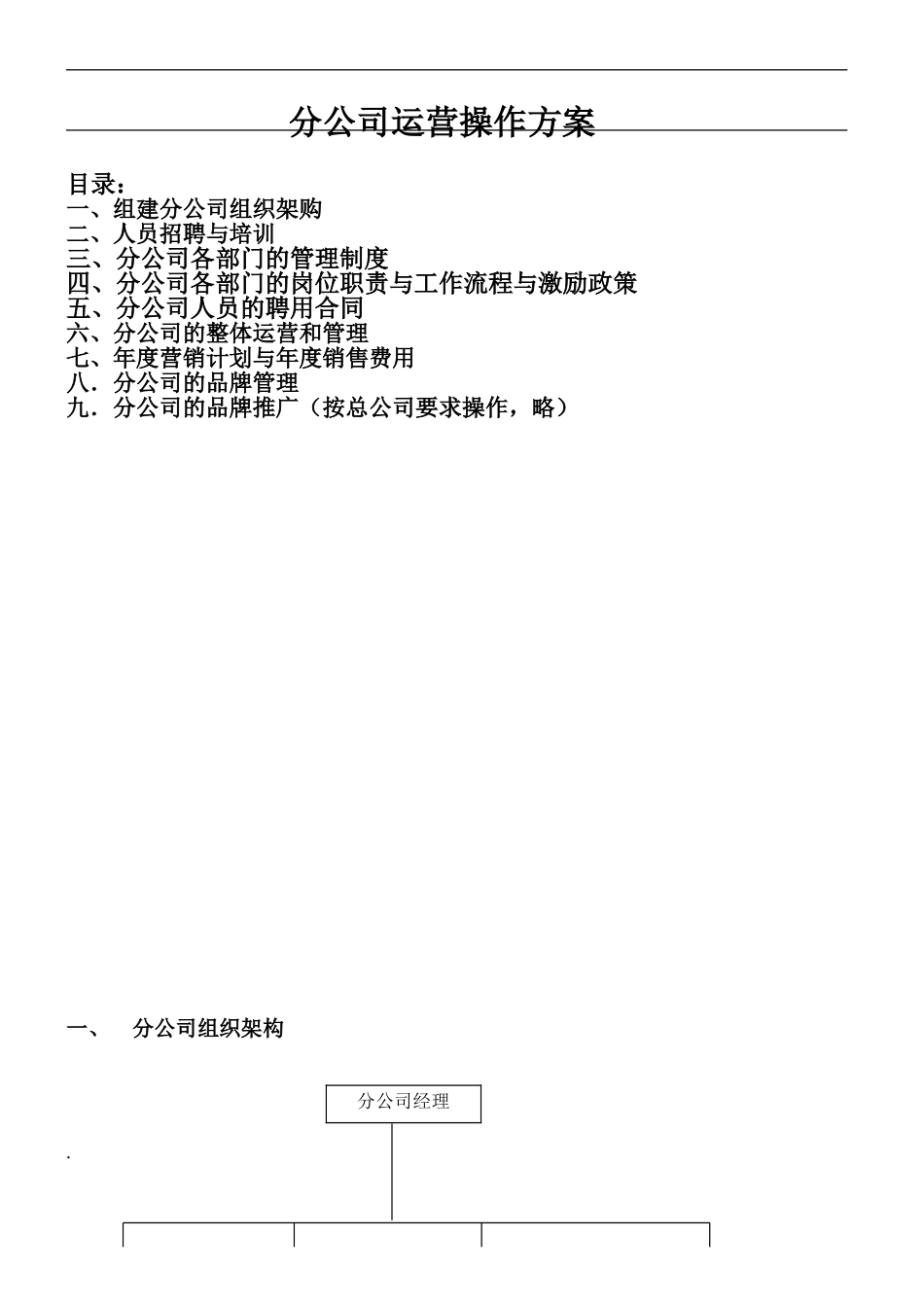 分公司运营操作方案

目录：
一、组建分公司组织架购
二、人员招聘与培训
三、分公司各部门的管理制度
四、分公司各部门的岗位职责与工作流程与激励政策
五、分公司人员的聘用合同
六、分公司的整体运营和管理
七、年度营销计划与年度销售费用
八．分公司的品牌管理
九．分公司的品牌推广（按总公司要求操作，略）

一、　分公司组织架构

分公司经理

.